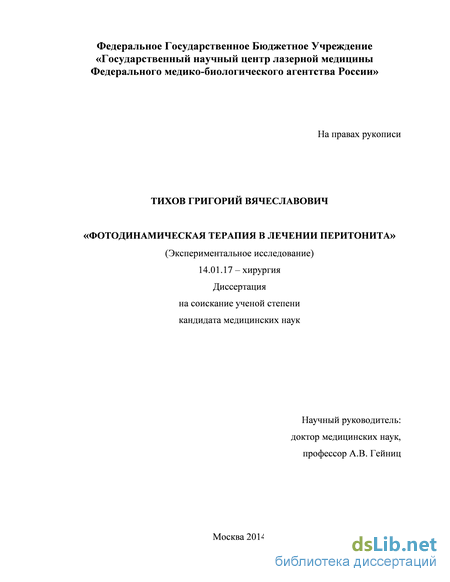 Федеральное Государственное Бюджетное Учреждение
«Государственный научный центр лазерной медицины
Федерального медико-биологического агентства России»

На правах рукописи

ТИХОВ ГРИГОРИЙ ВЯЧЕСЛАВОВИЧ

«ФОТОДИНАМИЧЕСКАЯ ТЕРАПИЯ В ЛЕЧЕНИИ ПЕРИТОНИТА»
(Экспериментальное исследование)
14.01.17 – хирургия
Диссертация
на соискание ученой степени
кандидата медицинских наук

Научный руководитель:
доктор медицинских наук,
профессор А.В. Гейниц

Москва 2014

dsLib.net
библиотека диссертаций